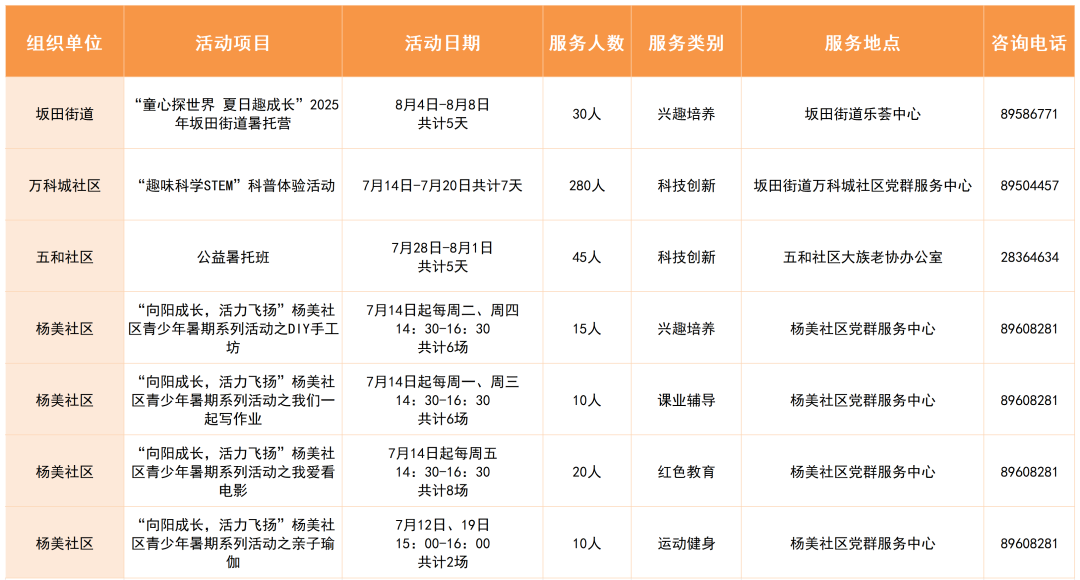 | 组织单位 | 活动项目 | 活动日期 | 服务人数 | 服务类别 | 服务地点 | 咨询电话 |
|---|---|---|---|---|---|---|
| 坂田街道 | “童心探世界 夏日趣成长”2025年坂田街道暑托营 | 8月4日-8月8日 共计5天 | 30人 | 兴趣培养 | 坂田街道乐荟中心 | 89586771 |
| 万科城社区 | “趣味科学STEM”科普体验活动 | 7月14日-7月20日共计7天 | 280人 | 科技创新 | 坂田街道万科城社区党群服务中心 | 89504457 |
| 五和社区 | 公益暑托班 | 7月28日-8月1日 共计5天 | 45人 | 科技创新 | 五和社区大族老协办公室 | 28364634 |
| 杨美社区 | “向阳成长，活力飞扬”杨美社区青少年暑期系列活动之DIY手工坊 | 7月14日起每周二、周四 14：30-16：30 共计6场 | 15人 | 兴趣培养 | 杨美社区党群服务中心 | 89608281 |
| 杨美社区 | “向阳成长，活力飞扬”杨美社区青少年暑期系列活动之我们一起写作业 | 7月14日起每周一、周三 14：30-16：30 共计6场 | 10人 | 课业辅导 | 杨美社区党群服务中心 | 89608281 |
| 杨美社区 | “向阳成长，活力飞扬”杨美社区青少年暑期系列活动之我爱看电影 | 7月14日起每周五 14：30-16：30 共计8场 | 20人 | 红色教育 | 杨美社区党群服务中心 | 89608281 |
| 杨美社区 | “向阳成长，活力飞扬”杨美社区青少年暑期系列活动之亲子瑜伽 | 7月12日、19日 15：00-16：00 共计2场 | 10人 | 运动健身 | 杨美社区党群服务中心 | 89608281 |